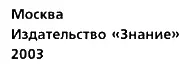 Москва
Издательство «Знание»
2003